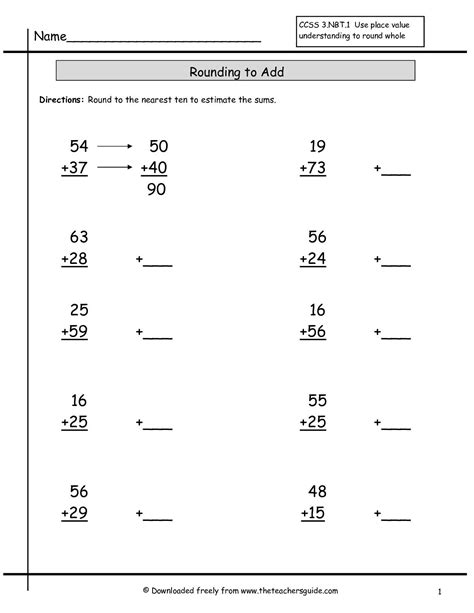 Name___________________________

CCSS 3.NBT.1 Use place value understanding to round whole

Rounding to Add

Directions: Round to the nearest ten to estimate the sums.

54 → 50
+37 → +40
90

19
+73 +___

63
+28 +___

56
+24 +___

25
+59 +___

16
+56 +___

16
+25 +___

55
+25 +___

56
+29 +___

48
+15 +___

© Downloaded freely from www.theteachersguide.com

1